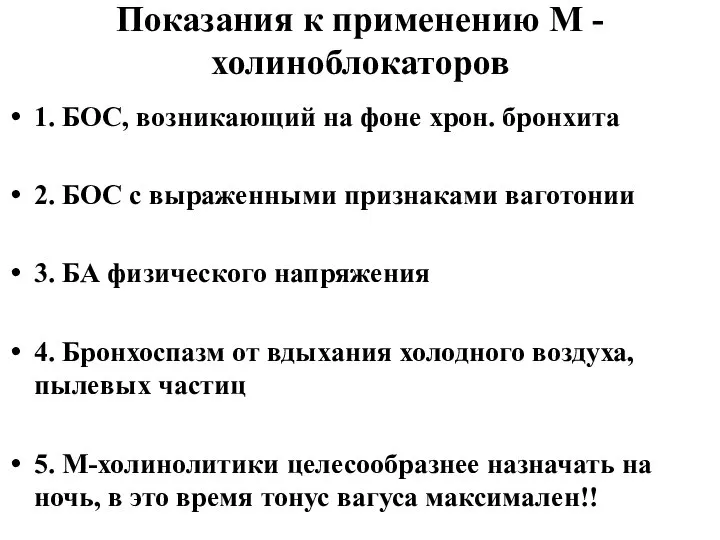 Показания к применению М - холиноблокаторов

• 1. БОС, возникающий на фоне хрон. бронхита

• 2. БОС с выраженными признаками ваготонии

• 3. БА физического напряжения

• 4. Бронхоспазм от вдыхания холодного воздуха, пылевых частиц

• 5. М-холинолитики целесообразнее назначать на ночь, в это время тонус вагуса максимален!!